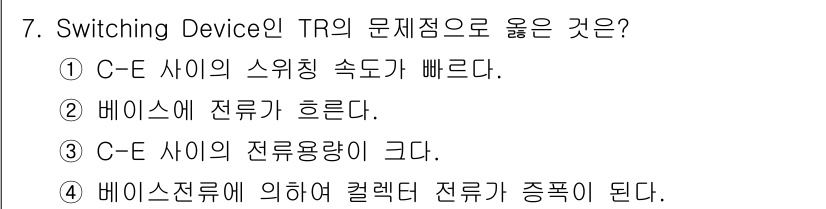 7. Switching Device인 TR의 문제점으로 옳은 것은?
① C-E 사이의 스위칭 속도가 빠르다.
② 베이스에 전류가 흐른다.
③ C-E 사이의 전류용량이 크다.
④ 베이스전류에 의하여 컬렉터 전류가 증폭이 된다.